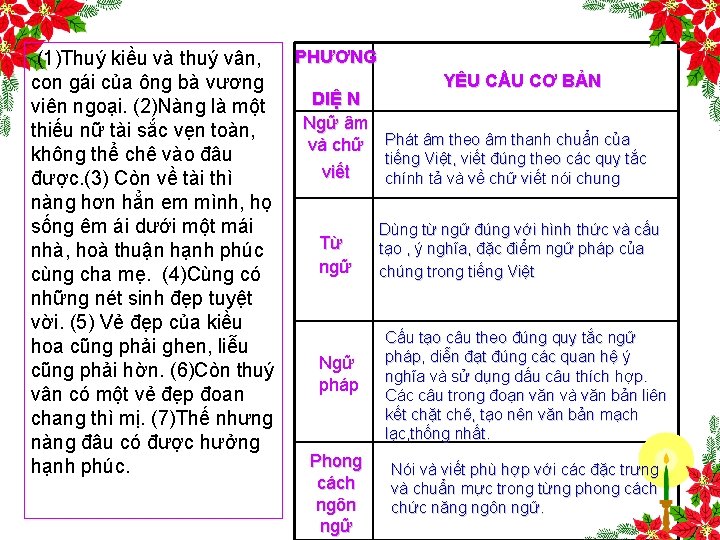 (1)Thuý kiều và thuý vân, con gái của ông bà vương viên ngoại. (2)Nàng là một thiếu nữ tài sắc vẹn toàn, không thể chê vào đâu được.(3) Còn về tài thì nàng hơn hẳn em mình, họ sống êm ái dưới một mái nhà, hoà thuận hạnh phúc cùng cha mẹ. (4)Cùng có những nét sinh đẹp tuyệt vời. (5) Vẻ đẹp của kiều hoa cũng phải ghen, liễu cũng phải hờn. (6)Còn thuý vân có một vẻ đẹp đoan chang thì mị. (7)Thế nhưng nàng đâu có được hưởng hạnh phúc.

| PHƯƠNG DIỆN | YÊU CẦU CƠ BẢN |
|---|---|
| Ngữ âm và chữ viết | Phát âm theo âm thanh chuẩn của tiếng Việt, viết đúng theo các quy tắc chính tả và về chữ viết nói chung |
| Từ ngữ | Dùng từ ngữ đúng với hình thức và cấu tạo , ý nghĩa, đặc điểm ngữ pháp của chúng trong tiếng Việt |
| Ngữ pháp | Cấu tạo câu theo đúng quy tắc ngữ pháp, diễn đạt đúng các quan hệ ý nghĩa và sử dụng dấu câu thích hợp. Các câu trong đoạn văn và văn bản liên kết chặt chẽ, tạo nên văn bản mạch lạc,thống nhất. |
| Phong cách ngôn ngữ | Nói và viết phù hợp với các đặc trưng và chuẩn mực trong từng phong cách chức năng ngôn ngữ. |